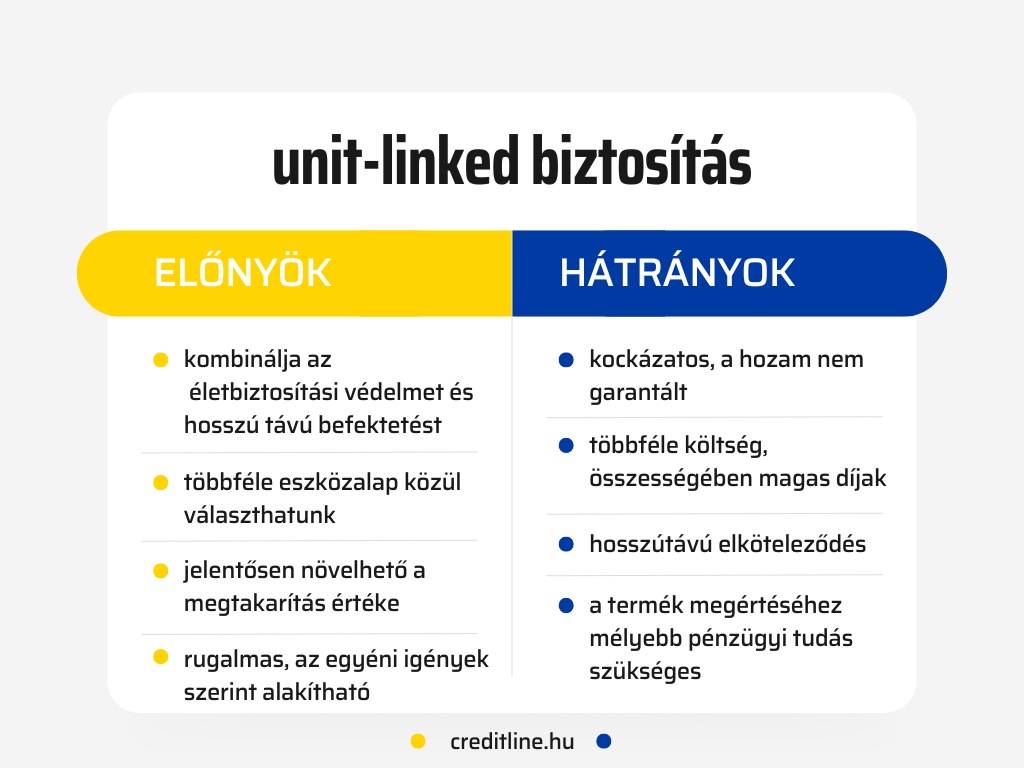 unit-linked biztosítás

ELŐNYÖK

kombinálja az életbiztosítási védelmet és hosszú távú befektetést

többféle eszközalap közül választhatunk

jelentősen növelhető a megtakarítás értéke

rugalmas, az egyéni igények szerint alakítható

HÁTRÁNYOK

kockázatos, a hozam nem garantált

többféle költség, összességében magas díjak

hosszútávú elköteleződés

a termék megértéséhez mélyebb pénzügyi tudás szükséges

creditline.hu